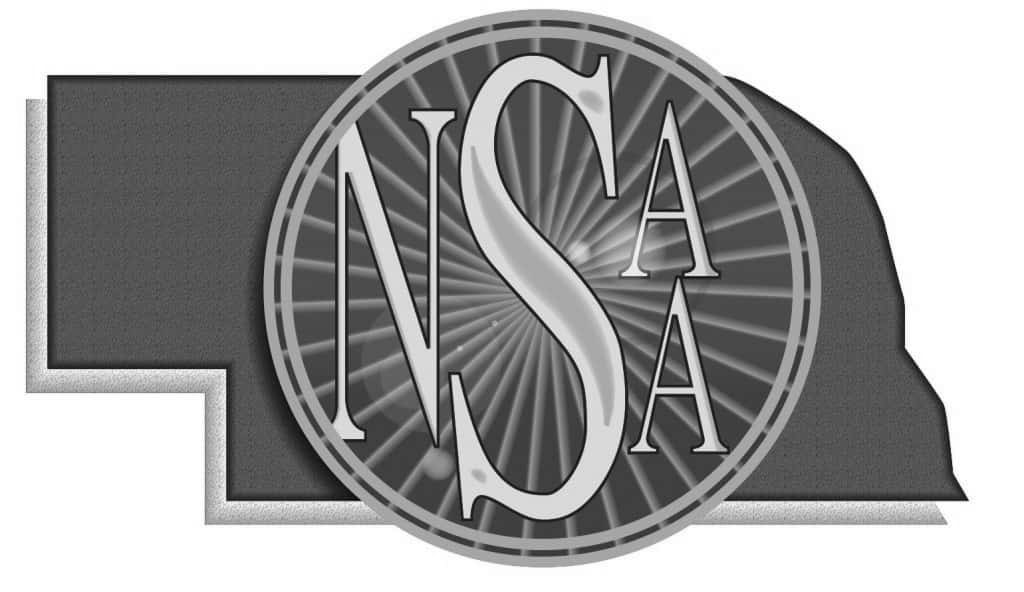 NSAA